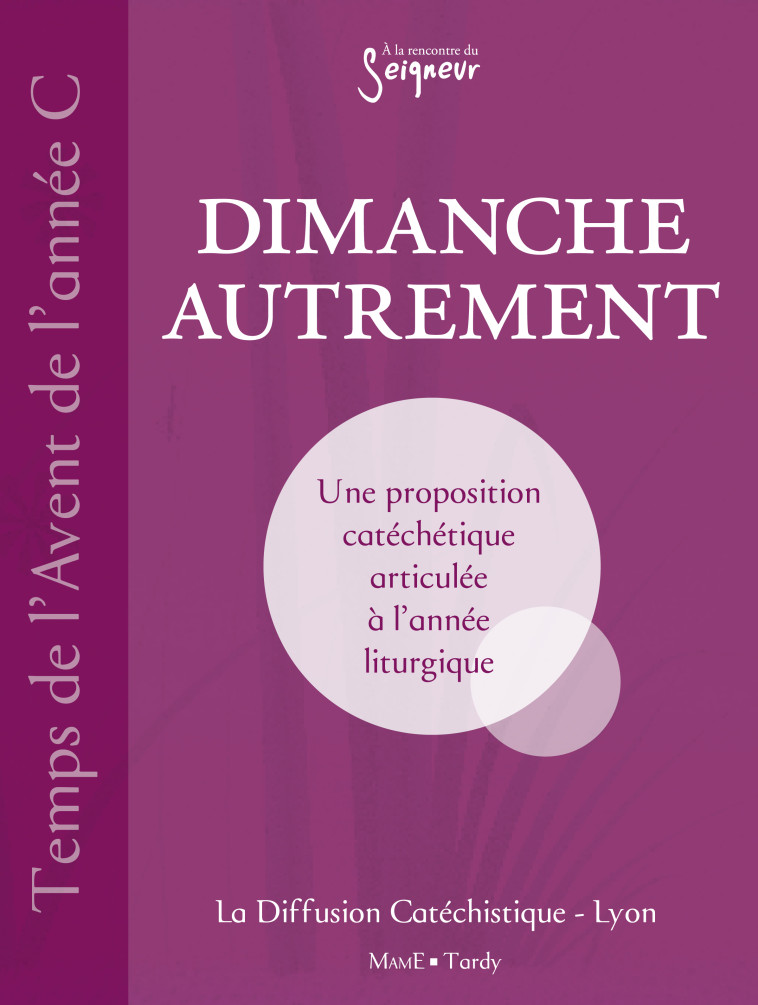 Temps de l'Avent de l'année C

À la rencontre du
Seigneur

DIMANCHE
AUTREMENT

Une proposition catéchétique articulée à l'année liturgique

La Diffusion Catéchistique - Lyon

MAME ▪ Tardy